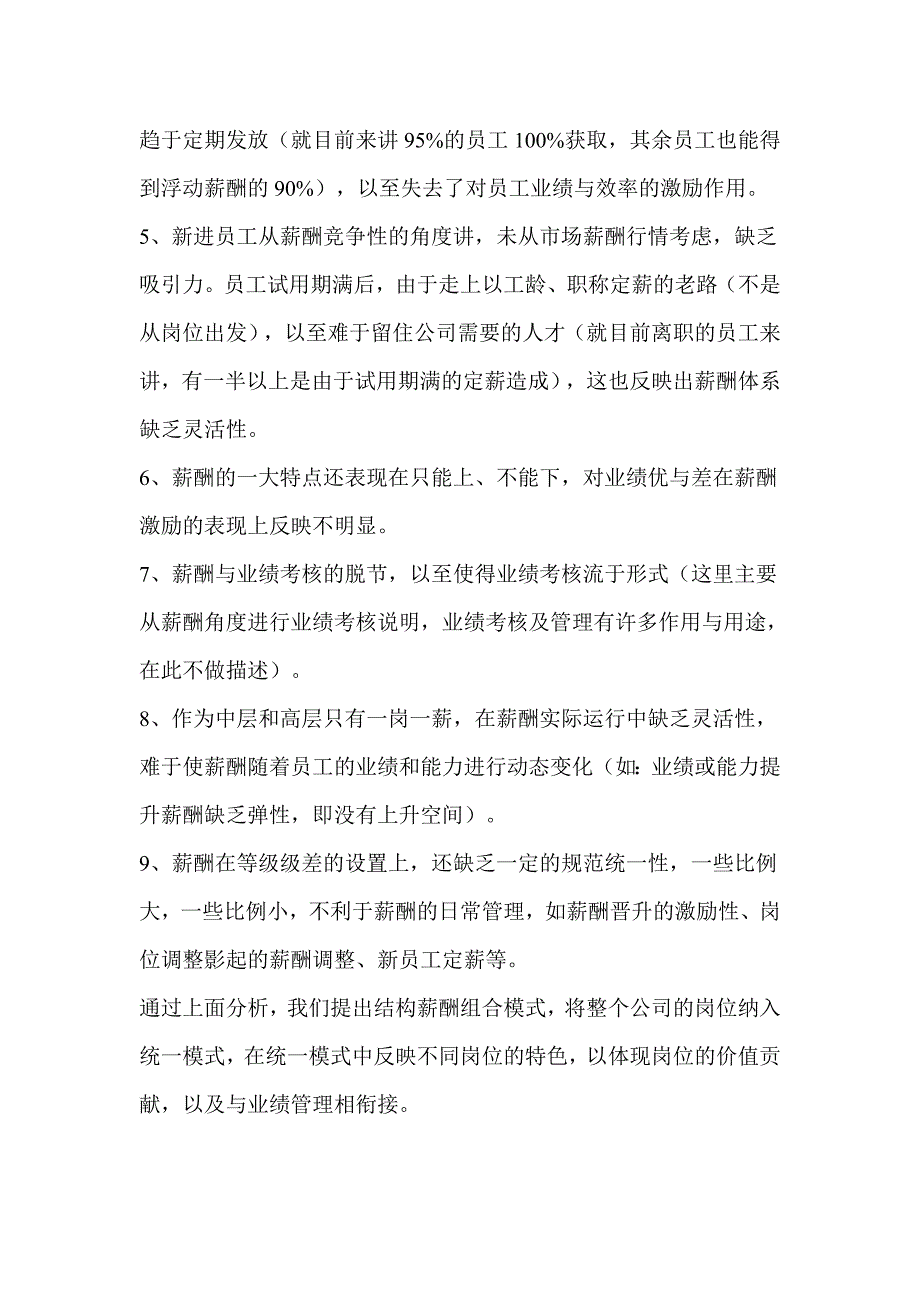 趋于定期发放（就目前来讲 95%的员工 100%获取，其余员工也能得到浮动薪酬的 90%），以至失去了对员工业绩与效率的激励作用。

5、新进员工从薪酬竞争性的角度讲，未从市场薪酬行情考虑，缺乏吸引力。员工试用期满后，由于走上以工龄、职称定薪的老路（不是从岗位出发），以至难于留住公司需要的人才（就目前离职的员工来讲，有一半以上是由于试用期满的定薪造成），这也反映出薪酬体系缺乏灵活性。

6、薪酬的一大特点还表现在只能上、不能下，对业绩优与差在薪酬激励的表现上反映不明显。

7、薪酬与业绩考核的脱节，以至使得业绩考核流于形式（这里主要从薪酬角度进行业绩考核说明，业绩考核及管理有许多作用与用途，在此不做描述）。

8、作为中层和高层只有一岗一薪，在薪酬实际运行中缺乏灵活性，难于使薪酬随着员工的业绩和能力进行动态变化（如：业绩或能力提升薪酬缺乏弹性，即没有上升空间）。

9、薪酬在等级级差的设置上，还缺乏一定的规范统一性，一些比例大，一些比例小，不利于薪酬的日常管理，如薪酬晋升的激励性、岗位调整影起的薪酬调整、新员工定薪等。

通过上面分析，我们提出结构薪酬组合模式，将整个公司的岗位纳入统一模式，在统一模式中反映不同岗位的特色，以体现岗位的价值贡献，以及与业绩管理相衔接。